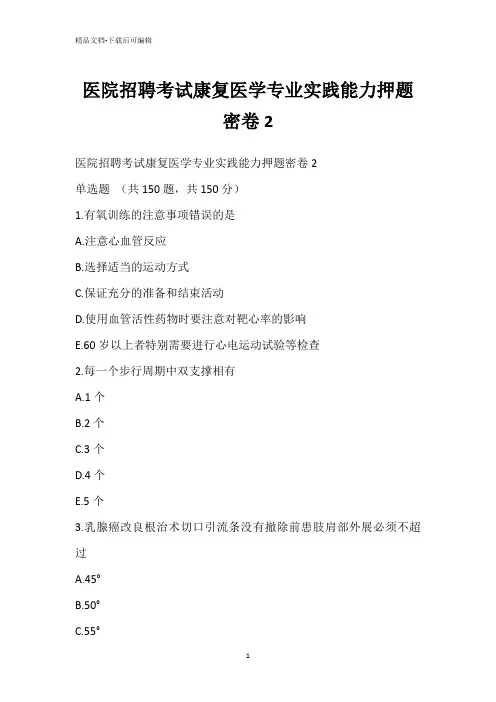 精品文档-下载后可编辑

医院招聘考试康复医学专业实践能力押题密卷 2

医院招聘考试康复医学专业实践能力押题密卷 2

单选题 （共 150 题，共 150 分）

1.有氧训练的注意事项错误的是

A.注意心血管反应

B.选择适当的运动方式

C.保证充分的准备和结束活动

D.使用血管活性药物时要注意对靶心率的影响

E.60 岁以上者特别需要进行心电运动试验等检查

2.每一个步行周期中双支撑相有

A.1 个

B.2 个

C.3 个

D.4 个

E.5 个

3.乳腺癌改良根治术切口引流条没有撤除前患肢肩部外展必须不超过

A.45°

B.50°

C.55°

1